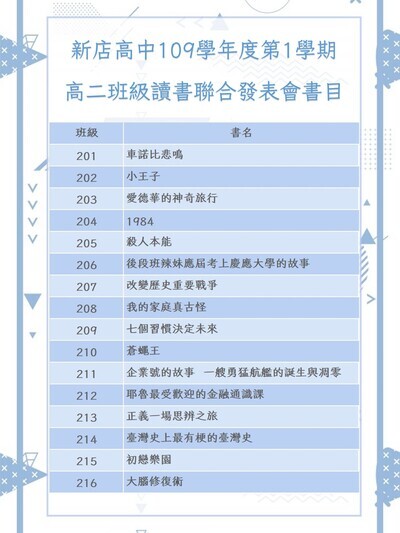 新店高中109學年度第1學期
高二班級讀書聯合發表會書目

| 班級 | 書名 |
|---|---|
| 201 | 車諾比悲鳴 |
| 202 | 小王子 |
| 203 | 愛德華的神奇旅行 |
| 204 | 1984 |
| 205 | 殺人本能 |
| 206 | 後段班辣妹應屆考上慶應大學的故事 |
| 207 | 改變歷史重要戰爭 |
| 208 | 我的家庭真古怪 |
| 209 | 七個習慣決定未來 |
| 210 | 蒼蠅王 |
| 211 | 企業號的故事 一艘勇猛航艦的誕生與凋零 |
| 212 | 耶魯最受歡迎的金融通識課 |
| 213 | 正義一場思辨之旅 |
| 214 | 臺灣史上最有梗的臺灣史 |
| 215 | 初戀樂園 |
| 216 | 大腦修復術 |